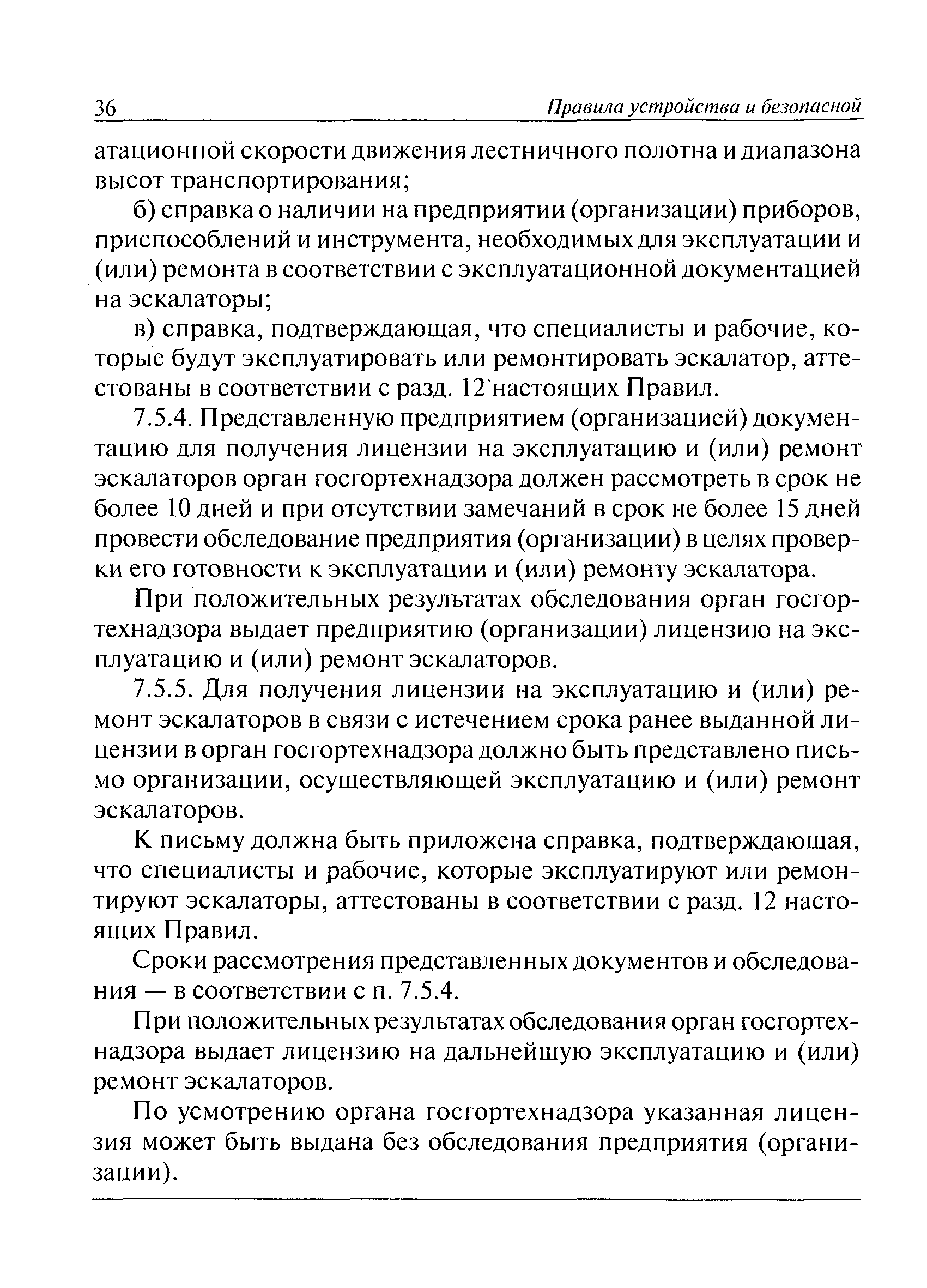 36 Правила устройства и безопасной

атационной скорости движения лестничного полотна и диапазона высот транспортирования;

б) справка о наличии на предприятии (организации) приборов, приспособлений и инструмента, необходимых для эксплуатации и (или) ремонта в соответствии с эксплуатационной документацией на эскалаторы;

в) справка, подтверждающая, что специалисты и рабочие, которые будут эксплуатировать или ремонтировать эскалатор, аттестованы в соответствии с разд. 12 настоящих Правил.

7.5.4. Представленную предприятием (организацией) документацию для получения лицензии на эксплуатацию и (или) ремонт эскалаторов орган госгортехнадзора должен рассмотреть в срок не более 10 дней и при отсутствии замечаний в срок не более 15 дней провести обследование предприятия (организации) в целях проверки его готовности к эксплуатации и (или) ремонту эскалатора.

При положительных результатах обследования орган госгортехнадзора выдает предприятию (организации) лицензию на эксплуатацию и (или) ремонт эскалаторов.

7.5.5. Для получения лицензии на эксплуатацию и (или) ремонт эскалаторов в связи с истечением срока ранее выданной лицензии в орган госгортехнадзора должно быть представлено письмо организации, осуществляющей эксплуатацию и (или) ремонт эскалаторов.

К письму должна быть приложена справка, подтверждающая, что специалисты и рабочие, которые эксплуатируют или ремонтируют эскалаторы, аттестованы в соответствии с разд. 12 настоящих Правил.

Сроки рассмотрения представленных документов и обследования — в соответствии с п. 7.5.4.

При положительных результатах обследования орган госгортехнадзора выдает лицензию на дальнейшую эксплуатацию и (или) ремонт эскалаторов.

По усмотрению органа госгортехнадзора указанная лицензия может быть выдана без обследования предприятия (организации).